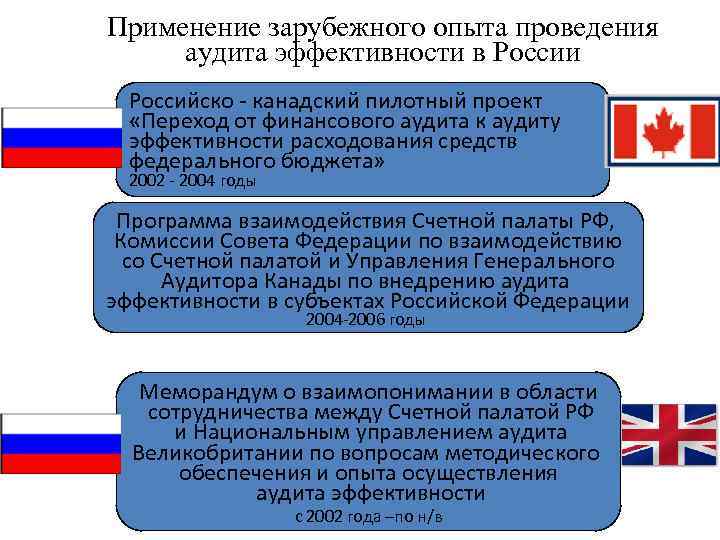 Применение зарубежного опыта проведения аудита эффективности в России

Российско - канадский пилотный проект «Переход от финансового аудита к аудиту эффективности расходования средств федерального бюджета»
2002 - 2004 годы

Программа взаимодействия Счетной палаты РФ, Комиссии Совета Федерации по взаимодействию со Счетной палатой и Управления Генерального Аудитора Канады по внедрению аудита эффективности в субъектах Российской Федерации
2004-2006 годы

Меморандум о взаимопонимании в области сотрудничества между Счетной палатой РФ и Национальным управлением аудита Великобритании по вопросам методического обеспечения и опыта осуществления аудита эффективности
с 2002 года –по н/в